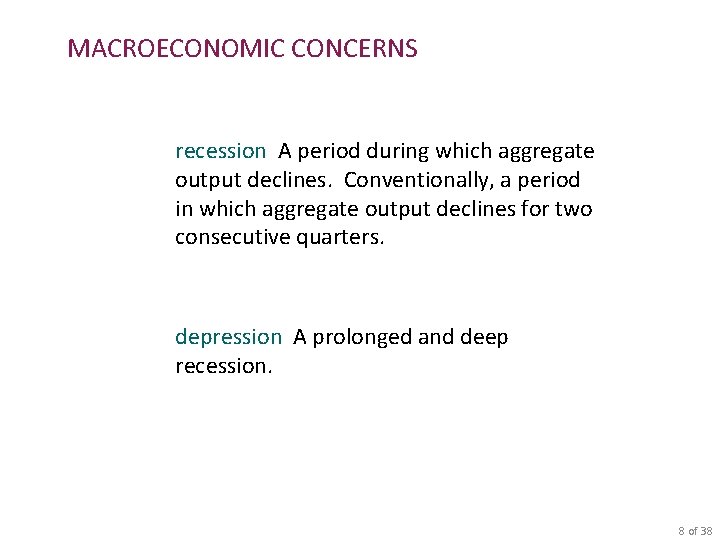 MACROECONOMIC CONCERNS

recession A period during which aggregate output declines. Conventionally, a period in which aggregate output declines for two consecutive quarters.

depression A prolonged and deep recession.

8 of 38